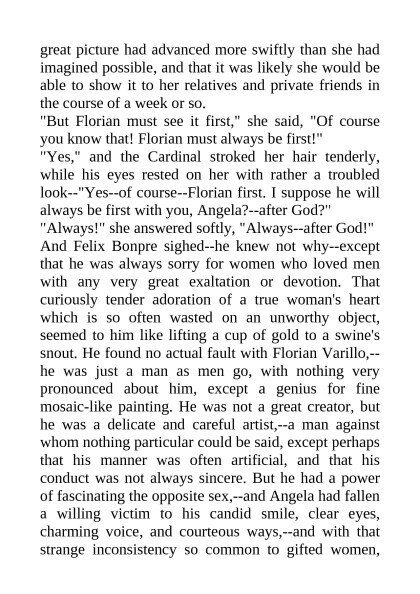 great picture had advanced more swiftly than she had imagined possible, and that it was likely she would be able to show it to her relatives and private friends in the course of a week or so.

"But Florian must see it first," she said, "Of course you know that! Florian must always be first!"

"Yes," and the Cardinal stroked her hair tenderly, while his eyes rested on her with rather a troubled look--"Yes--of course--Florian first. I suppose he will always be first with you, Angela?--after God?"

"Always!" she answered softly, "Always--after God!"

And Felix Bonpre sighed--he knew not why--except that he was always sorry for women who loved men with any very great exaltation or devotion. That curiously tender adoration of a true woman's heart which is so often wasted on an unworthy object, seemed to him like lifting a cup of gold to a swine's snout. He found no actual fault with Florian Varillo,--he was just a man as men go, with nothing very pronounced about him, except a genius for fine mosaic-like painting. He was not a great creator, but he was a delicate and careful artist,--a man against whom nothing particular could be said, except perhaps that his manner was often artificial, and that his conduct was not always sincere. But he had a power of fascinating the opposite sex,--and Angela had fallen a willing victim to his candid smile, clear eyes, charming voice, and courteous ways,--and with that strange inconsistency so common to gifted women,